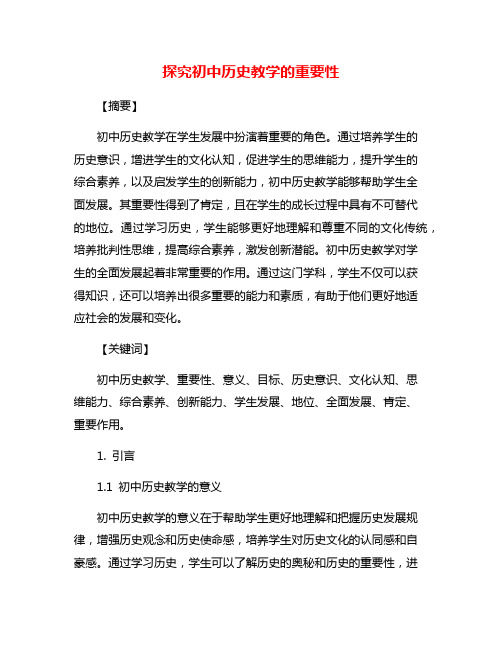 探究初中历史教学的重要性

【摘要】

初中历史教学在学生发展中扮演着重要的角色。通过培养学生的历史意识，增进学生的文化认知，促进学生的思维能力，提升学生的综合素养，以及启发学生的创新能力，初中历史教学能够帮助学生全面发展。其重要性得到了肯定，且在学生的成长过程中具有不可替代的地位。通过学习历史，学生能够更好地理解和尊重不同的文化传统，培养批判性思维，提高综合素养，激发创新潜能。初中历史教学对学生的全面发展起着非常重要的作用。通过这门学科，学生不仅可以获得知识，还可以培养出很多重要的能力和素质，有助于他们更好地适应社会的发展和变化。

【关键词】

初中历史教学、重要性、意义、目标、历史意识、文化认知、思维能力、综合素养、创新能力、学生发展、地位、全面发展、肯定、重要作用。

1. 引言

1.1 初中历史教学的意义

初中历史教学的意义在于帮助学生更好地理解和把握历史发展规律，增强历史观念和历史使命感，培养学生对历史文化的认同感和自豪感。通过学习历史，学生可以了解历史的奥秘和历史的重要性，进